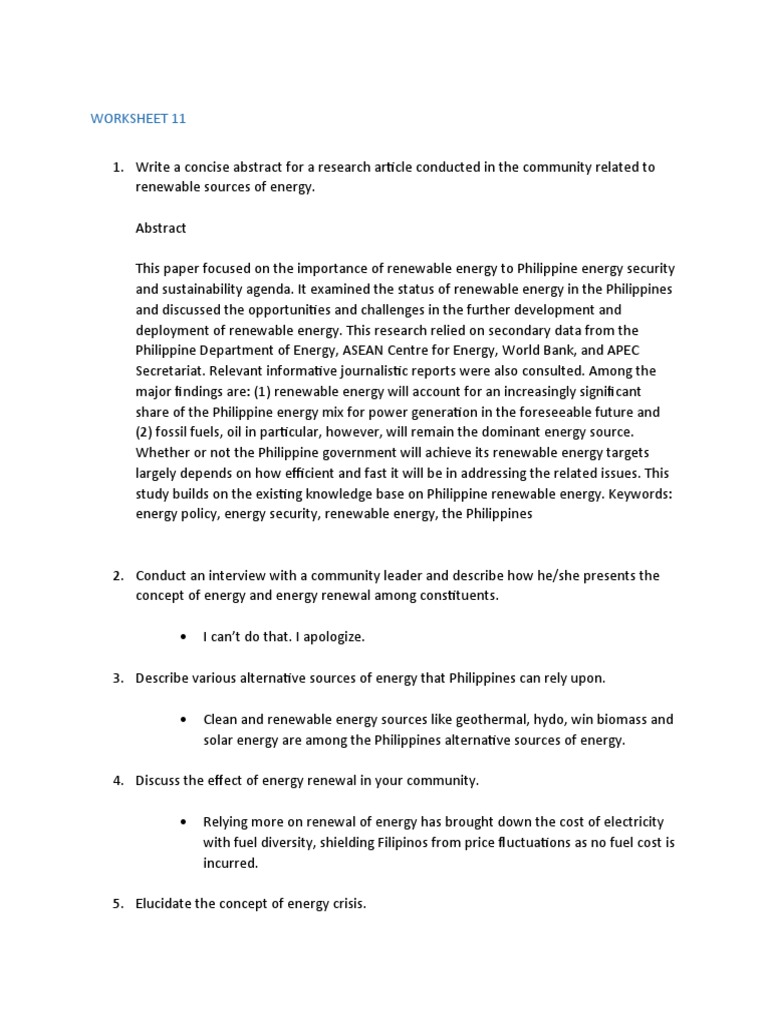 WORKSHEET 11

1. Write a concise abstract for a research article conducted in the community related to renewable sources of energy.

Abstract

This paper focused on the importance of renewable energy to Philippine energy security and sustainability agenda. It examined the status of renewable energy in the Philippines and discussed the opportunities and challenges in the further development and deployment of renewable energy. This research relied on secondary data from the Philippine Department of Energy, ASEAN Centre for Energy, World Bank, and APEC Secretariat. Relevant informative journalistic reports were also consulted. Among the major findings are: (1) renewable energy will account for an increasingly significant share of the Philippine energy mix for power generation in the foreseeable future and (2) fossil fuels, oil in particular, however, will remain the dominant energy source. Whether or not the Philippine government will achieve its renewable energy targets largely depends on how efficient and fast it will be in addressing the related issues. This study builds on the existing knowledge base on Philippine renewable energy. Keywords: energy policy, energy security, renewable energy, the Philippines

2. Conduct an interview with a community leader and describe how he/she presents the concept of energy and energy renewal among constituents.

• I can't do that. I apologize.

3. Describe various alternative sources of energy that Philippines can rely upon.

• Clean and renewable energy sources like geothermal, hydo, win biomass and solar energy are among the Philippines alternative sources of energy.

4. Discuss the effect of energy renewal in your community.

• Relying more on renewal of energy has brought down the cost of electricity with fuel diversity, shielding Filipinos from price fluctuations as no fuel cost is incurred.

5. Elucidate the concept of energy crisis.